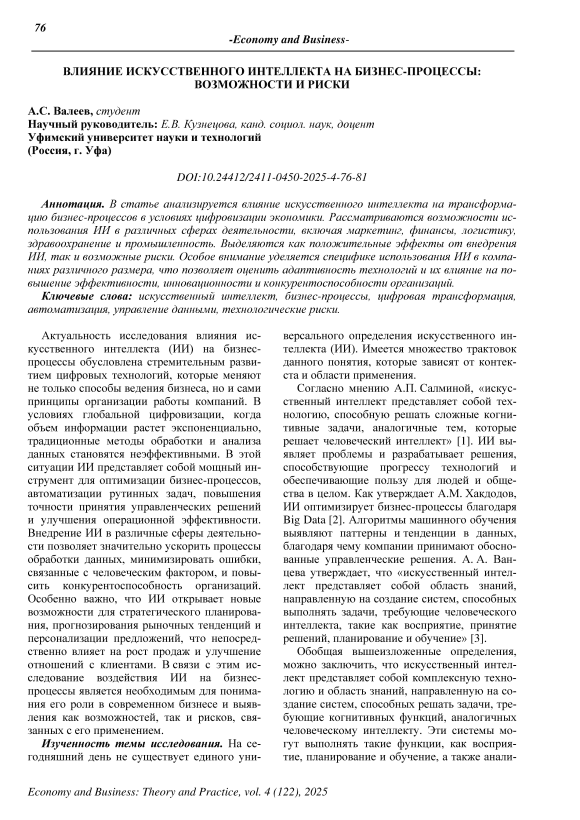 76

-Economy and Business-

ВЛИЯНИЕ ИСКУССТВЕННОГО ИНТЕЛЛЕКТА НА БИЗНЕС-ПРОЦЕССЫ: ВОЗМОЖНОСТИ И РИСКИ

А.С. Валеев, студент
Научный руководитель: Е.В. Кузнецова, канд. социол. наук, доцент
Уфимский университет науки и технологий
(Россия, г. Уфа)

DOI:10.24412/2411-0450-2025-4-76-81

Аннотация. В статье анализируется влияние искусственного интеллекта на трансформацию бизнес-процессов в условиях цифровизации экономики. Рассматриваются возможности использования ИИ в различных сферах деятельности, включая маркетинг, финансы, логистику, здравоохранение и промышленность. Выделяются как положительные эффекты от внедрения ИИ, так и возможные риски. Особое внимание уделяется специфике использования ИИ в компаниях различного размера, что позволяет оценить адаптивность технологий и их влияние на повышение эффективности, инновационности и конкурентоспособности организаций.

Ключевые слова: искусственный интеллект, бизнес-процессы, цифровая трансформация, автоматизация, управление данными, технологические риски.

Актуальность исследования влияния искусственного интеллекта (ИИ) на бизнес-процессы обусловлена стремительным развитием цифровых технологий, которые меняют не только способы ведения бизнеса, но и сами принципы организации работы компаний. В условиях глобальной цифровизации, когда объем информации растет экспоненциально, традиционные методы обработки и анализа данных становятся неэффективными. В этой ситуации ИИ представляет собой мощный инструмент для оптимизации бизнес-процессов, автоматизации рутинных задач, повышения точности принятия управленческих решений и улучшения операционной эффективности. Внедрение ИИ в различные сферы деятельности позволяет значительно ускорить процессы обработки данных, минимизировать ошибки, связанные с человеческим фактором, и повысить конкурентоспособность организаций. Особенно важно, что ИИ открывает новые возможности для стратегического планирования, прогнозирования рыночных тенденций и персонализации предложений, что непосредственно влияет на рост продаж и улучшение отношений с клиентами. В связи с этим исследование воздействия ИИ на бизнес-процессы является необходимым для понимания его роли в современном бизнесе и выявления как возможностей, так и рисков, связанных с его применением.

Изученность темы исследования. На сегодняшний день не существует единого универсального определения искусственного интеллекта (ИИ). Имеется множество трактовок данного понятия, которые зависят от контекста и области применения.

Согласно мнению А.П. Салминой, «искусственный интеллект представляет собой технологию, способную решать сложные когнитивные задачи, аналогичные тем, которые решает человеческий интеллект» [1]. ИИ выявляет проблемы и разрабатывает решения, способствующие прогрессу технологий и обеспечивающие пользу для людей и общества в целом. Как утверждает А.М. Хакдодов, ИИ оптимизирует бизнес-процессы благодаря Big Data [2]. Алгоритмы машинного обучения выявляют паттерны и тенденции в данных, благодаря чему компании принимают обоснованные управленческие решения. А. А. Ванцева утверждает, что «искусственный интеллект представляет собой область знаний, направленную на создание систем, способных выполнять задачи, требующие человеческого интеллекта, такие как восприятие, принятие решений, планирование и обучение» [3].

Обобщая вышеизложенные определения, можно заключить, что искусственный интеллект представляет собой комплексную технологию и область знаний, направленную на создание систем, способных решать задачи, требующие когнитивных функций, аналогичных человеческому интеллекту. Эти системы могут выполнять такие функции, как восприятие, планирование и обучение, а также анали-

Economy and Business: Theory and Practice, vol. 4 (122), 2025